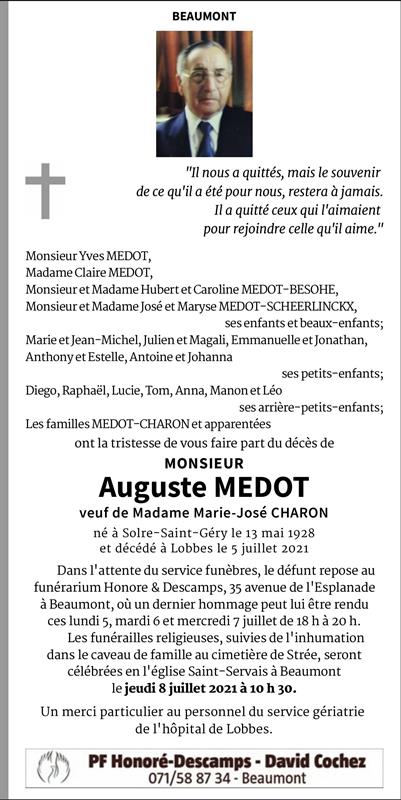 BEAUMONT

"Il nous a quittés, mais le souvenir de ce qu'il a été pour nous, restera à jamais. Il a quitté ceux qui l'aimaient pour rejoindre celle qu'il aime."

Monsieur Yves MEDOT,
Madame Claire MEDOT,
Monsieur et Madame Hubert et Caroline MEDOT-BESOHE,
Monsieur et Madame José et Maryse MEDOT-SCHEERLINCKX,
ses enfants et beaux-enfants;
Marie et Jean-Michel, Julien et Magali, Emmanuelle et Jonathan, Anthony et Estelle, Antoine et Johanna
ses petits-enfants;
Diego, Raphaël, Lucie, Tom, Anna, Manon et Léo
ses arrière-petits-enfants;
Les familles MEDOT-CHARON et apparentées
ont la tristesse de vous faire part du décès de

MONSIEUR
Auguste MEDOT
veuf de Madame Marie-José CHARON

né à Solre-Saint-Géry le 13 mai 1928
et décédé à Lobbes le 5 juillet 2021

Dans l'attente du service funèbres, le défunt repose au funérarium Honore & Descamps, 35 avenue de l'Esplanade à Beaumont, où un dernier hommage peut lui être rendu ces lundi 5, mardi 6 et mercredi 7 juillet de 18 h à 20 h.

Les funérailles religieuses, suivies de l'inhumation dans le caveau de famille au cimetière de Strée, seront célébrées en l'église Saint-Servais à Beaumont le jeudi 8 juillet 2021 à 10 h 30.

Un merci particulier au personnel du service gériatrie de l'hôpital de Lobbes.

PF Honoré-Descamps - David Cochez
071/58 87 34 - Beaumont